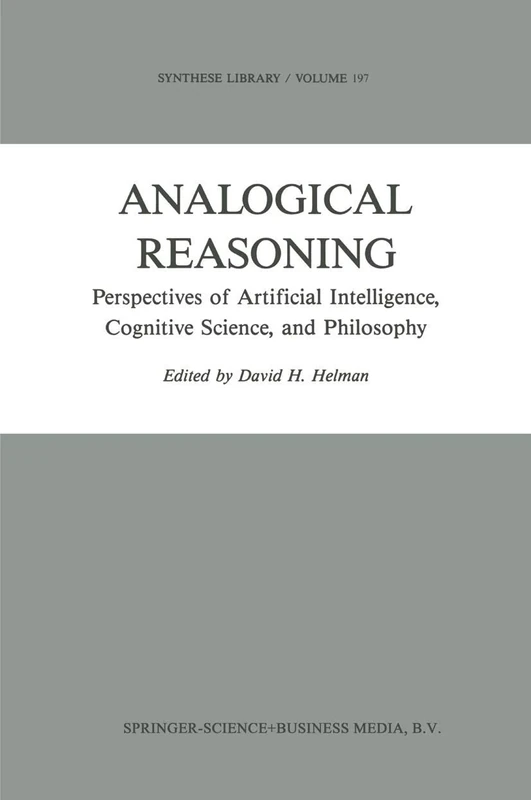 SYNTHESE LIBRARY / VOLUME 197

ANALOGICAL REASONING

Perspectives of Artificial Intelligence, Cognitive Science, and Philosophy

Edited by David H. Helman

SPRINGER-SCIENCE+BUSINESS MEDIA, B.V.